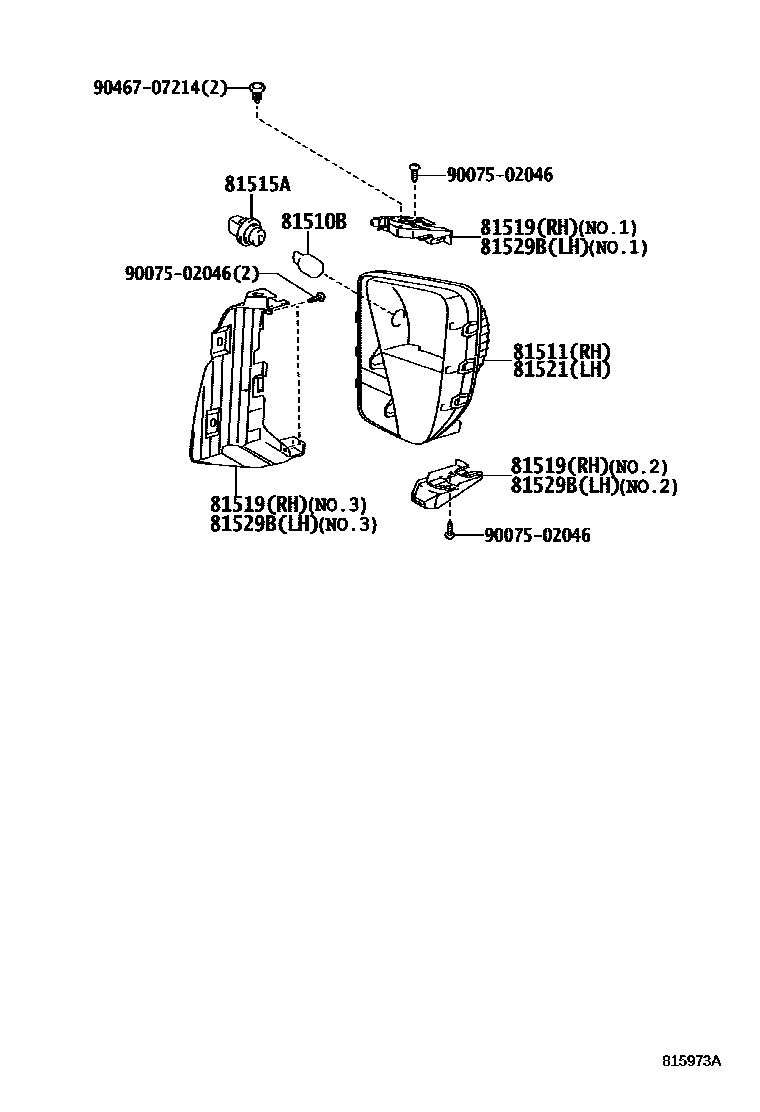 90467-07214(2)

90075-02046

81515A

81510B

81519(RH)(NO.1)
81529B(LH)(NO.1)

90075-02046(2)

81511(RH)
81521(LH)

81519(RH)(NO.2)
81529B(LH)(NO.2)

81519(RH)(NO.3)
81529B(LH)(NO.3)

90075-02046

815973A